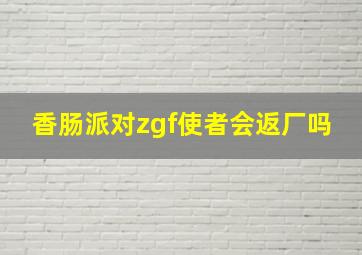 香肠派对zgf使者会返厂吗